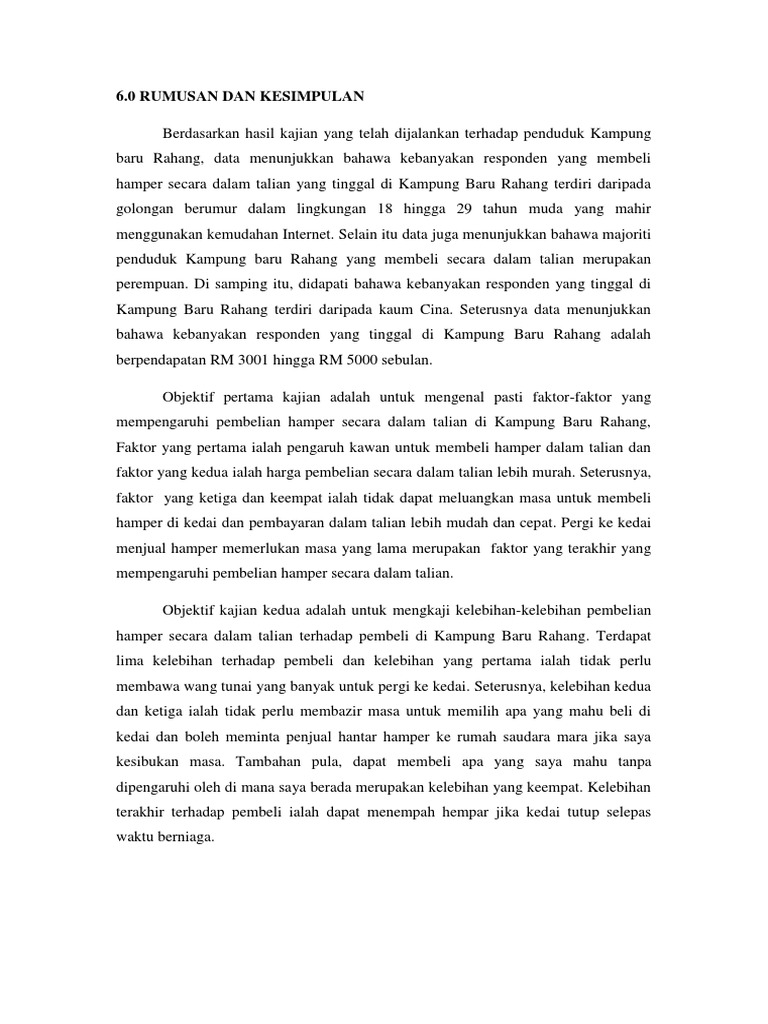 6.0 RUMUSAN DAN KESIMPULAN

Berdasarkan hasil kajian yang telah dijalankan terhadap penduduk Kampung baru Rahang, data menunjukkan bahawa kebanyakan responden yang membeli hamper secara dalam talian yang tinggal di Kampung Baru Rahang terdiri daripada golongan berumur dalam lingkungan 18 hingga 29 tahun muda yang mahir menggunakan kemudahan Internet. Selain itu data juga menunjukkan bahawa majoriti penduduk Kampung baru Rahang yang membeli secara dalam talian merupakan perempuan. Di samping itu, didapati bahawa kebanyakan responden yang tinggal di Kampung Baru Rahang terdiri daripada kaum Cina. Seterusnya data menunjukkan bahawa kebanyakan responden yang tinggal di Kampung Baru Rahang adalah berpendapatan RM 3001 hingga RM 5000 sebulan.

Objektif pertama kajian adalah untuk mengenal pasti faktor-faktor yang mempengaruhi pembelian hamper secara dalam talian di Kampung Baru Rahang, Faktor yang pertama ialah pengaruh kawan untuk membeli hamper dalam talian dan faktor yang kedua ialah harga pembelian secara dalam talian lebih murah. Seterusnya, faktor yang ketiga dan keempat ialah tidak dapat meluangkan masa untuk membeli hamper di kedai dan pembayaran dalam talian lebih mudah dan cepat. Pergi ke kedai menjual hamper memerlukan masa yang lama merupakan faktor yang terakhir yang mempengaruhi pembelian hamper secara dalam talian.

Objektif kajian kedua adalah untuk mengkaji kelebihan-kelebihan pembelian hamper secara dalam talian terhadap pembeli di Kampung Baru Rahang. Terdapat lima kelebihan terhadap pembeli dan kelebihan yang pertama ialah tidak perlu membawa wang tunai yang banyak untuk pergi ke kedai. Seterusnya, kelebihan kedua dan ketiga ialah tidak perlu membazir masa untuk memilih apa yang mahu beli di kedai dan boleh meminta penjual hantar hamper ke rumah saudara mara jika saya kesibukan masa. Tambahan pula, dapat membeli apa yang saya mahu tanpa dipengaruhi oleh di mana saya berada merupakan kelebihan yang keempat. Kelebihan terakhir terhadap pembeli ialah dapat menempah hempar jika kedai tutup selepas waktu berniaga.